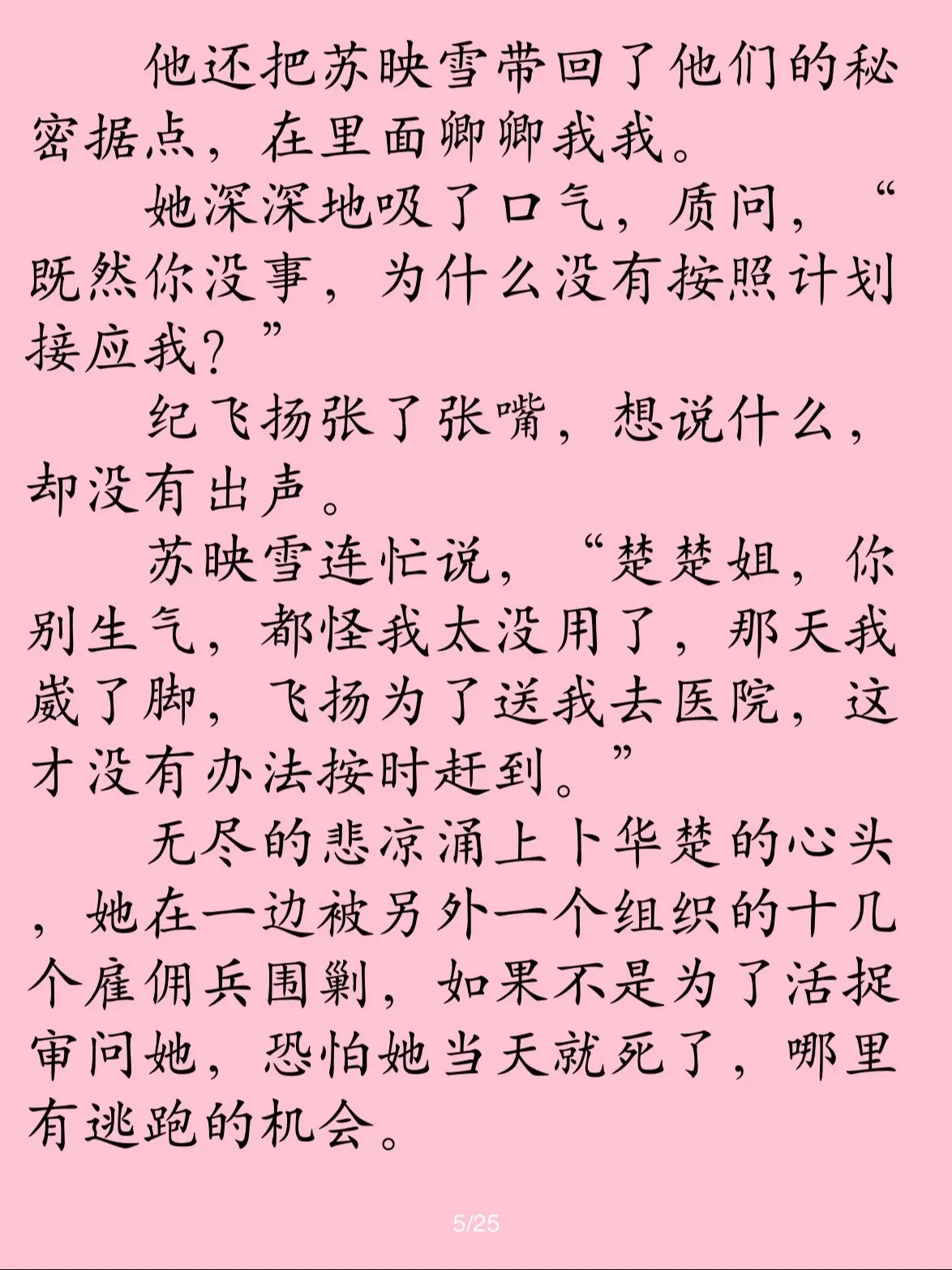 他还把苏映雪带回了他们的秘密据点，在里面卿卿我我。

她深深地吸了口气，质问，“既然你没事，为什么没有按照计划接应我？”

纪飞扬张了张嘴，想说什么，却没有出声。

苏映雪连忙说，“楚楚姐，你别生气，都怪我太没用了，那天我崴了脚，飞扬为了送我去医院，这才没有办法按时赶到。”

无尽的悲凉涌上卜华楚的心头，她在一边被另外一个组织的十几个雇佣兵围剿，如果不是为了活捉审问她，恐怕她当天就死了，哪里有逃跑的机会。

5/25